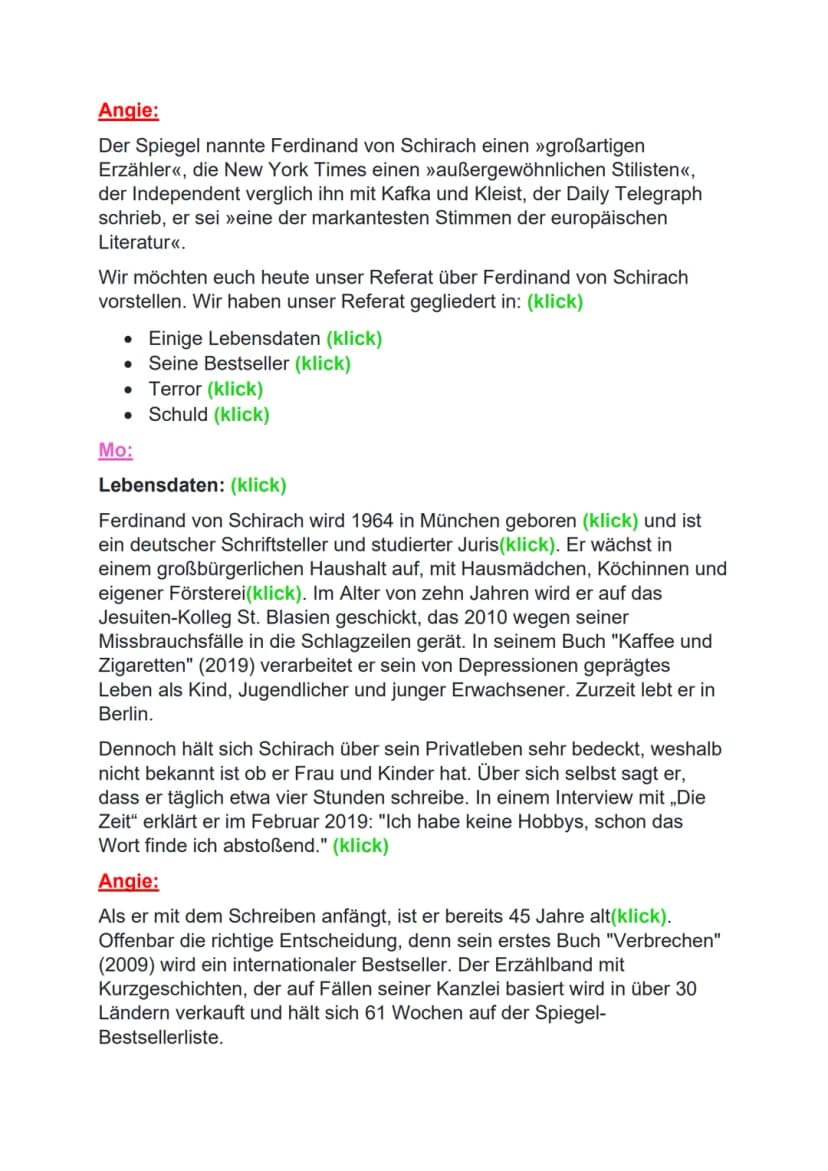 Angie:

Der Spiegel nannte Ferdinand von Schirach einen »großartigen Erzähler«, die New York Times einen »außergewöhnlichen Stilisten«, der Independent verglich ihn mit Kafka und Kleist, der Daily Telegraph schrieb, er sei »eine der markantesten Stimmen der europäischen Literatur«.

Wir möchten euch heute unser Referat über Ferdinand von Schirach vorstellen. Wir haben unser Referat gegliedert in: (klick)

• Einige Lebensdaten (klick)
• Seine Bestseller (klick)
• Terror (klick)
• Schuld (klick)

Mo:

Lebensdaten: (klick)

Ferdinand von Schirach wird 1964 in München geboren (klick) und ist ein deutscher Schriftsteller und studierter Juris(klick). Er wächst in einem großbürgerlichen Haushalt auf, mit Hausmädchen, Köchinnen und eigener Försterei(klick). Im Alter von zehn Jahren wird er auf das Jesuiten-Kolleg St. Blasien geschickt, das 2010 wegen seiner Missbrauchsfälle in die Schlagzeilen gerät. In seinem Buch "Kaffee und Zigaretten" (2019) verarbeitet er sein von Depressionen geprägtes Leben als Kind, Jugendlicher und junger Erwachsener. Zurzeit lebt er in Berlin.

Dennoch hält sich Schirach über sein Privatleben sehr bedeckt, weshalb nicht bekannt ist ob er Frau und Kinder hat. Über sich selbst sagt er, dass er täglich etwa vier Stunden schreibe. In einem Interview mit „Die Zeit“ erklärt er im Februar 2019: "Ich habe keine Hobbys, schon das Wort finde ich abstoßend." (klick)

Angie:

Als er mit dem Schreiben anfängt, ist er bereits 45 Jahre alt(klick). Offenbar die richtige Entscheidung, denn sein erstes Buch "Verbrechen" (2009) wird ein internationaler Bestseller. Der Erzählband mit Kurzgeschichten, der auf Fällen seiner Kanzlei basiert wird in über 30 Ländern verkauft und hält sich 61 Wochen auf der Spiegel-Bestsellerliste.